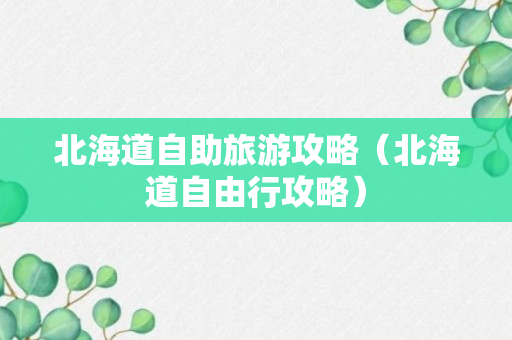 北海道自助旅游攻略（北海道自由行攻略）